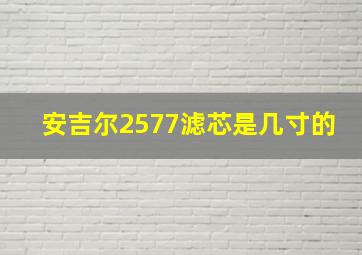 安吉尔2577滤芯是几寸的